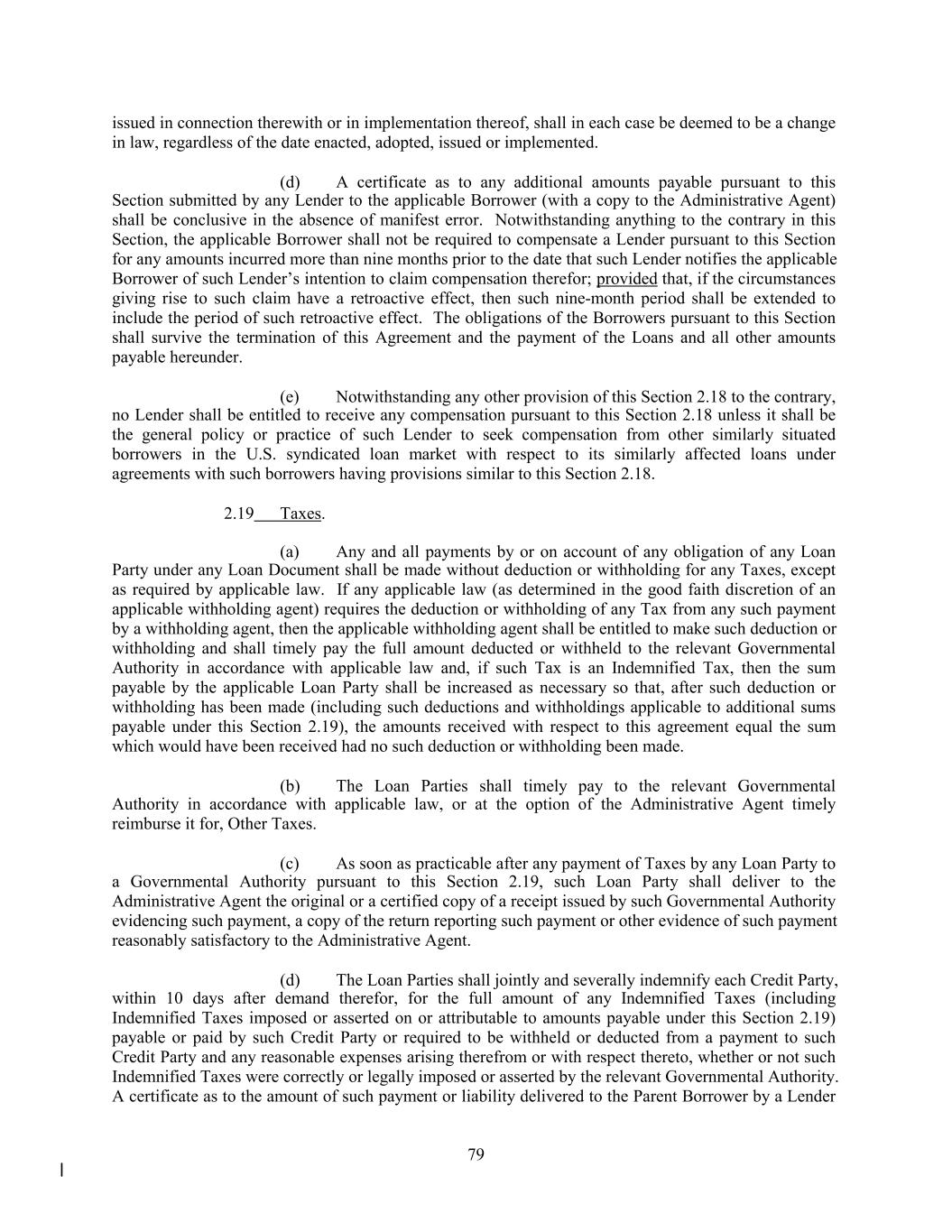 issued in connection therewith or in implementation thereof, shall in each case be deemed to be a change in law, regardless of the date enacted, adopted, issued or implemented.

(d) A certificate as to any additional amounts payable pursuant to this Section submitted by any Lender to the applicable Borrower (with a copy to the Administrative Agent) shall be conclusive in the absence of manifest error. Notwithstanding anything to the contrary in this Section, the applicable Borrower shall not be required to compensate a Lender pursuant to this Section for any amounts incurred more than nine months prior to the date that such Lender notifies the applicable Borrower of such Lender's intention to claim compensation therefor; provided that, if the circumstances giving rise to such claim have a retroactive effect, then such nine-month period shall be extended to include the period of such retroactive effect. The obligations of the Borrowers pursuant to this Section shall survive the termination of this Agreement and the payment of the Loans and all other amounts payable hereunder.

(e) Notwithstanding any other provision of this Section 2.18 to the contrary, no Lender shall be entitled to receive any compensation pursuant to this Section 2.18 unless it shall be the general policy or practice of such Lender to seek compensation from other similarly situated borrowers in the U.S. syndicated loan market with respect to its similarly affected loans under agreements with such borrowers having provisions similar to this Section 2.18.

2.19 Taxes.

(a) Any and all payments by or on account of any obligation of any Loan Party under any Loan Document shall be made without deduction or withholding for any Taxes, except as required by applicable law. If any applicable law (as determined in the good faith discretion of an applicable withholding agent) requires the deduction or withholding of any Tax from any such payment by a withholding agent, then the applicable withholding agent shall be entitled to make such deduction or withholding and shall timely pay the full amount deducted or withheld to the relevant Governmental Authority in accordance with applicable law and, if such Tax is an Indemnified Tax, then the sum payable by the applicable Loan Party shall be increased as necessary so that, after such deduction or withholding has been made (including such deductions and withholdings applicable to additional sums payable under this Section 2.19), the amounts received with respect to this agreement equal the sum which would have been received had no such deduction or withholding been made.

(b) The Loan Parties shall timely pay to the relevant Governmental Authority in accordance with applicable law, or at the option of the Administrative Agent timely reimburse it for, Other Taxes.

(c) As soon as practicable after any payment of Taxes by any Loan Party to a Governmental Authority pursuant to this Section 2.19, such Loan Party shall deliver to the Administrative Agent the original or a certified copy of a receipt issued by such Governmental Authority evidencing such payment, a copy of the return reporting such payment or other evidence of such payment reasonably satisfactory to the Administrative Agent.

(d) The Loan Parties shall jointly and severally indemnify each Credit Party, within 10 days after demand therefor, for the full amount of any Indemnified Taxes (including Indemnified Taxes imposed or asserted on or attributable to amounts payable under this Section 2.19) payable or paid by such Credit Party or required to be withheld or deducted from a payment to such Credit Party and any reasonable expenses arising therefrom or with respect thereto, whether or not such Indemnified Taxes were correctly or legally imposed or asserted by the relevant Governmental Authority. A certificate as to the amount of such payment or liability delivered to the Parent Borrower by a Lender

79